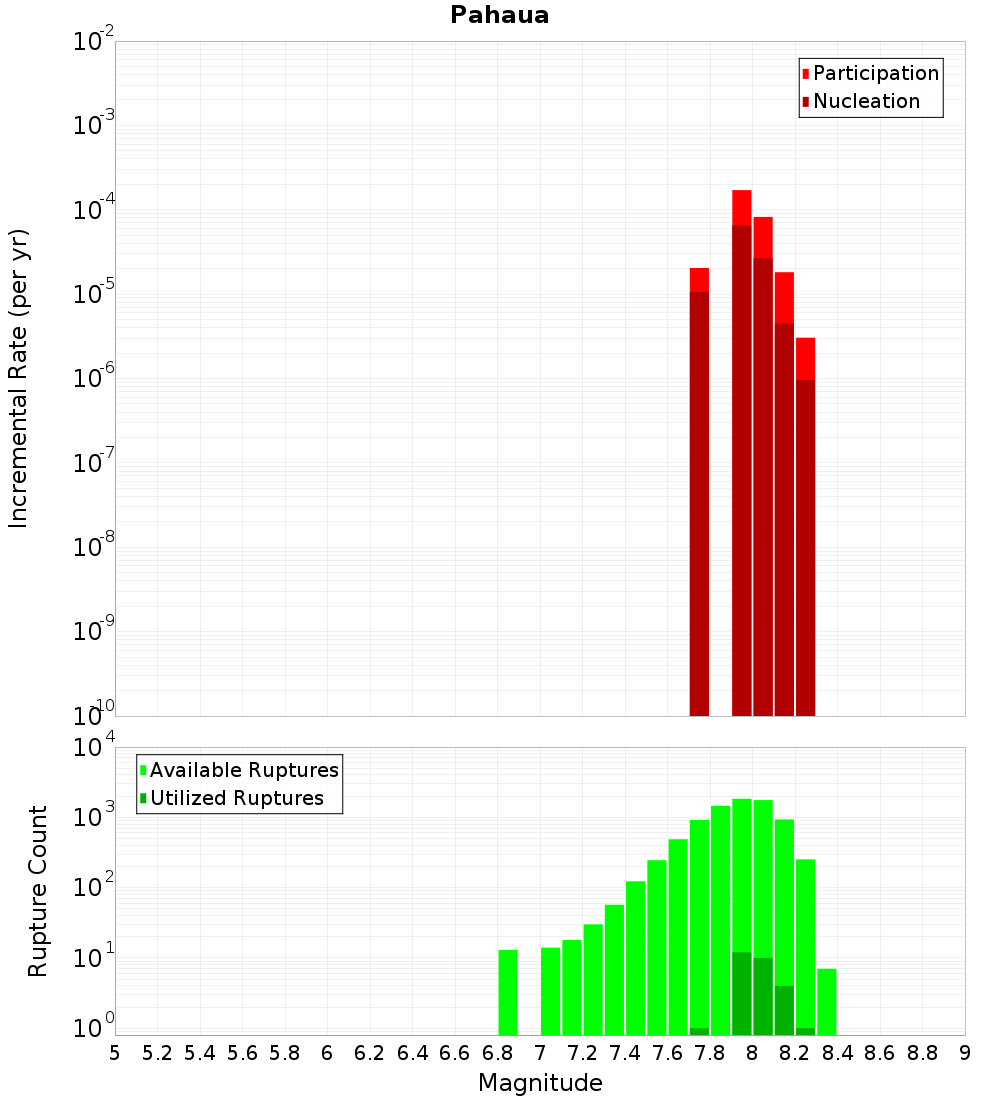 Pahaua

Participation
Nucleation

Incremental Rate (per yr)

$10^{-2}$
$10^{-3}$
$10^{-4}$
$10^{-5}$
$10^{-6}$
$10^{-7}$
$10^{-8}$
$10^{-9}$
$10^{-10}$

Available Ruptures
Utilized Ruptures

Rupture Count

$10^{4}$
$10^{3}$
$10^{2}$
$10^{1}$
$10^{0}$

5 5.2 5.4 5.6 5.8 6 6.2 6.4 6.6 6.8 7 7.2 7.4 7.6 7.8 8 8.2 8.4 8.6 8.8 9

Magnitude